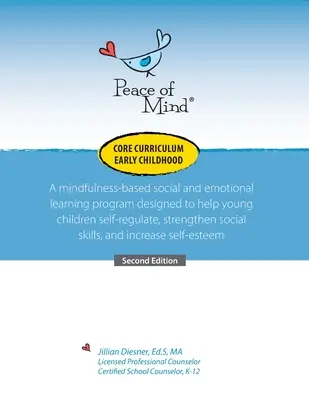 Peace of Mind®

CORE CURRICULUM
EARLY CHILDHOOD

A mindfulness-based social and emotional learning program designed to help young children self-regulate, strengthen social skills, and increase self-esteem

Second Edition

Jillian Diesner, Ed.S, MA
Licensed Professional Counselor
Certified School Counselor, K-12